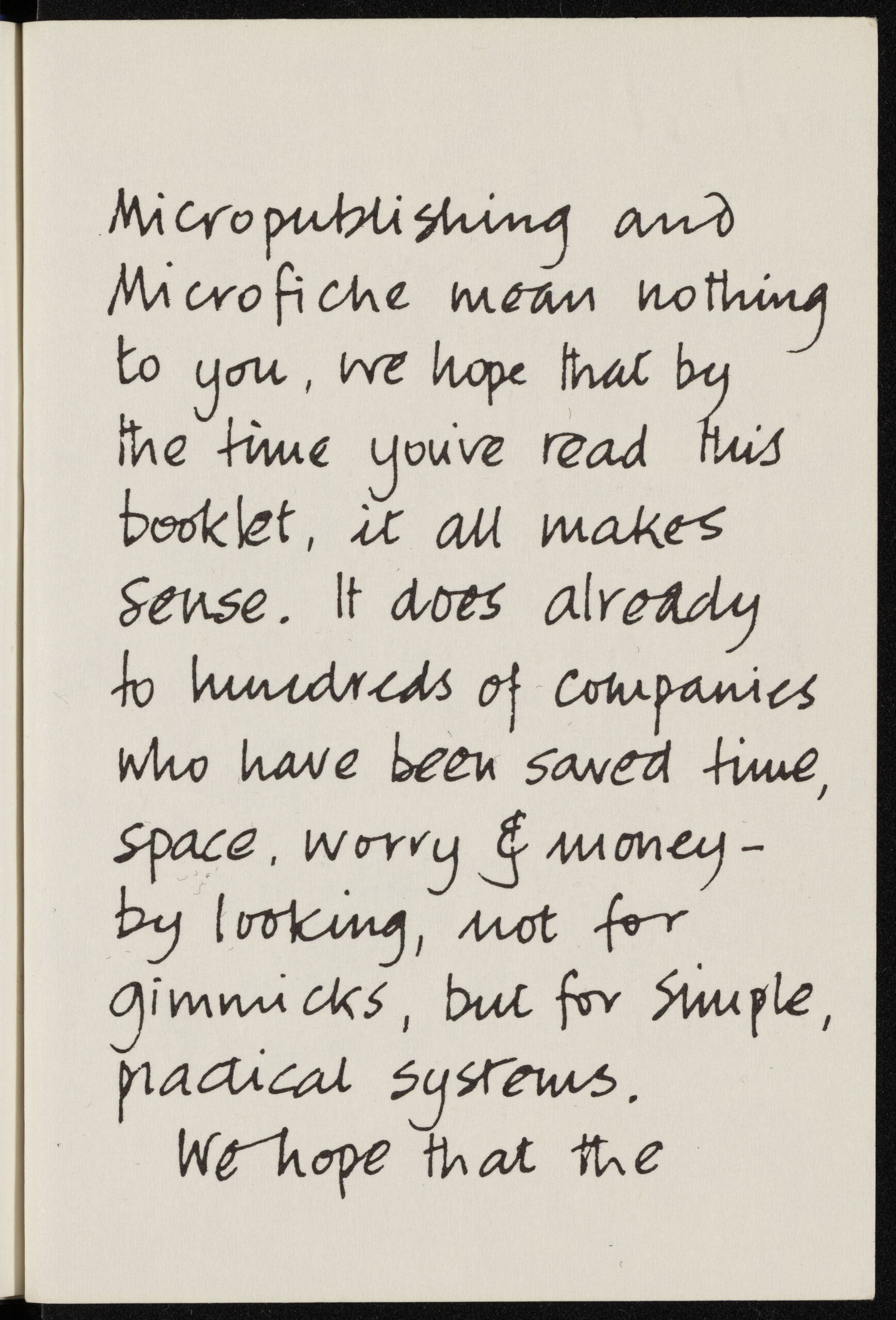 Micropublishing and Microfiche mean nothing to you, we hope that by the time you've read this booklet, it all makes sense. It does already to hundreds of companies who have been saved time, space, worry & money - by looking, not for gimmicks, but for simple, practical systems.

We hope that the